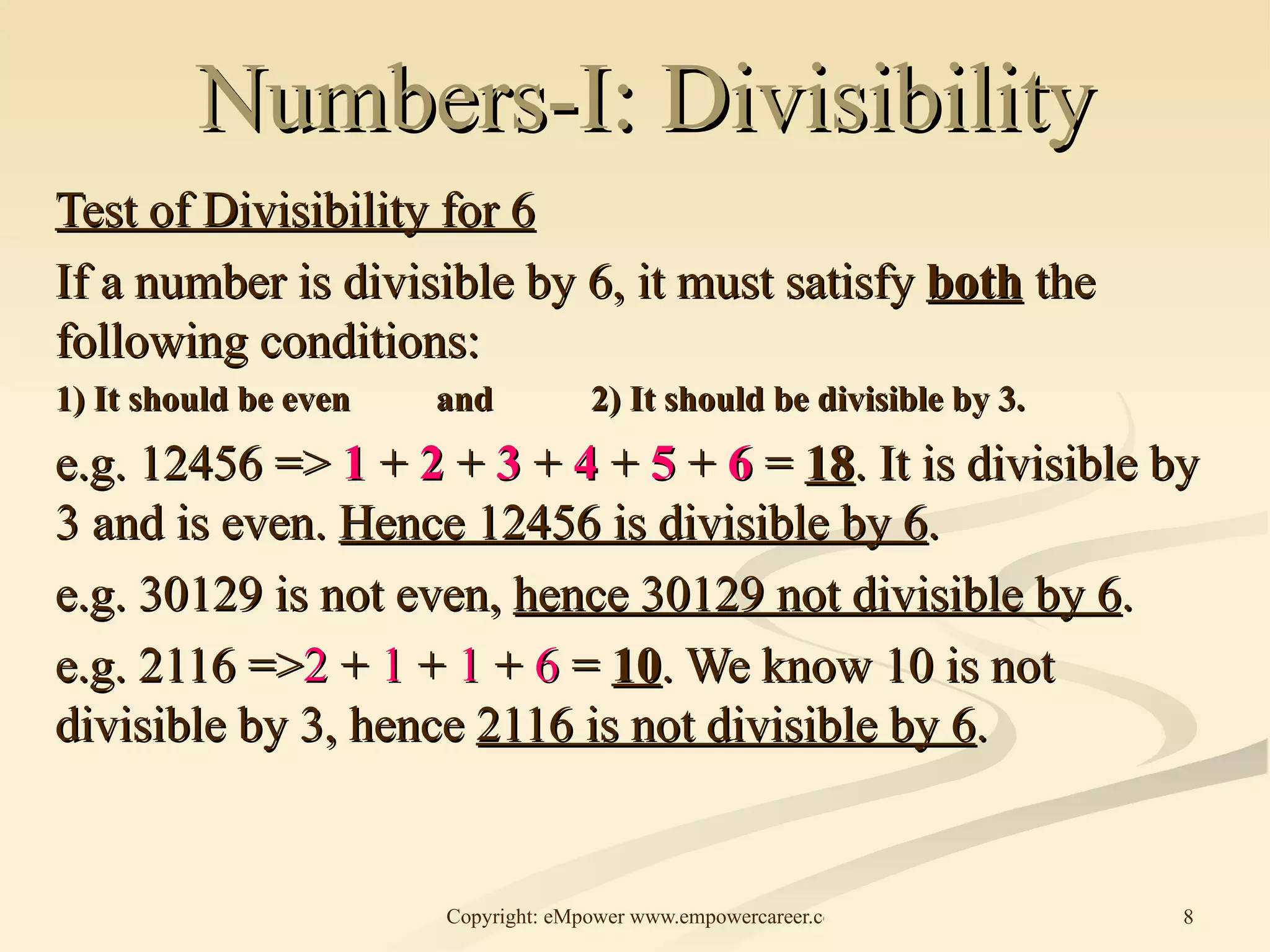 Numbers-I: Divisibility

Test of Divisibility for 6

If a number is divisible by 6, it must satisfy both the following conditions:

1) It should be even and 2) It should be divisible by 3.

e.g. 12456 => 1 + 2 + 3 + 4 + 5 + 6 = 18. It is divisible by 3 and is even. Hence 12456 is divisible by 6.

e.g. 30129 is not even, hence 30129 not divisible by 6.

e.g. 2116 =>2 + 1 + 1 + 6 = 10. We know 10 is not divisible by 3, hence 2116 is not divisible by 6.

Copyright: eMpower www.empowercareer.c

8